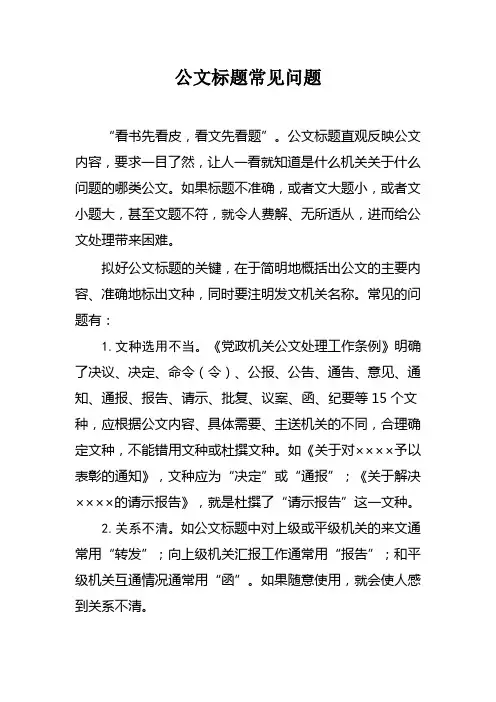 公文标题常见问题

“看书先看皮，看文先看题”。公文标题直观反映公文内容，要求一目了然，让人一看就知道是什么机关关于什么问题的哪类公文。如果标题不准确，或者文大题小，或者文小题大，甚至文题不符，就令人费解、无所适从，进而给公文处理带来困难。

拟好公文标题的关键，在于简明地概括出公文的主要内容、准确地标出文种，同时要注明发文机关名称。常见的问题有：

1. 文种选用不当。《党政机关公文处理工作条例》明确了决议、决定、命令（令）、公报、公告、通告、意见、通知、通报、报告、请示、批复、议案、函、纪要等 15 个文种，应根据公文内容、具体需要、主送机关的不同，合理确定文种，不能错用文种或杜撰文种。如《关于对××××予以表彰的通知》，文种应为“决定”或“通报”；《关于解决××××的请示报告》，就是杜撰了“请示报告”这一文种。

2. 关系不清。如公文标题中对上级或平级机关的来文通常用“转发”；向上级机关汇报工作通常用“报告”；和平级机关互通情况通常用“函”。如果随意使用，就会使人感到关系不清。